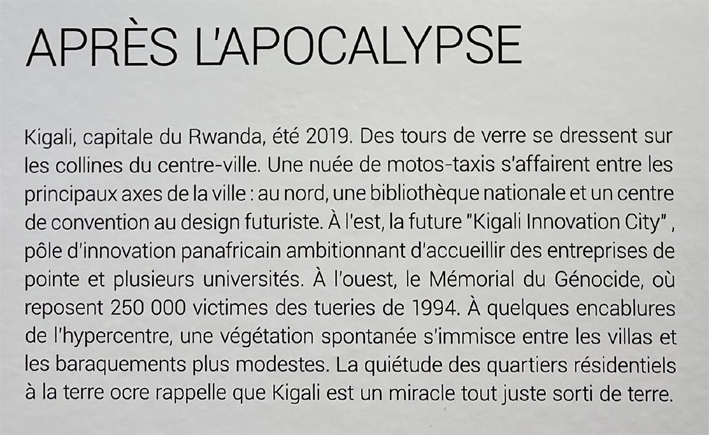 APRÈS L'APOCALYPSE

Kigali, capitale du Rwanda, été 2019. Des tours de verre se dressent sur les collines du centre-ville. Une nuée de motos-taxis s'affairent entre les principaux axes de la ville : au nord, une bibliothèque nationale et un centre de convention au design futuriste. À l'est, la future "Kigali Innovation City" , pôle d'innovation panafricain ambitionnant d'accueillir des entreprises de pointe et plusieurs universités. À l'ouest, le Mémorial du Génocide, où reposent 250 000 victimes des tueries de 1994. À quelques encablures de l'hypercentre, une végétation spontanée s'immisce entre les villas et les baraquements plus modestes. La quiétude des quartiers résidentiels à la terre ocre rappelle que Kigali est un miracle tout juste sorti de terre.